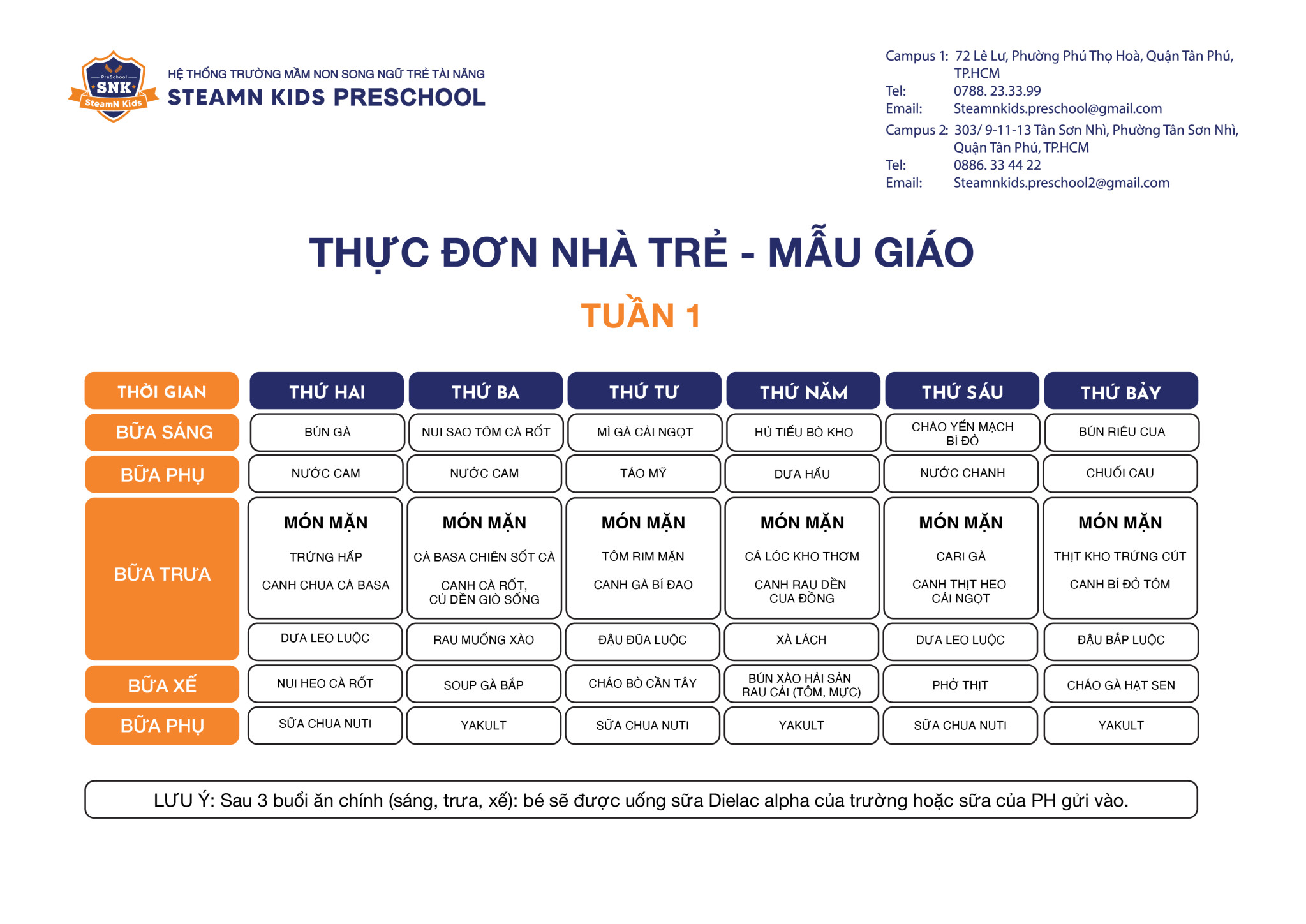 PreSchool
SNK
SteamN Kids

HỆ THỐNG TRƯỜNG MẦM NON SONG NGỮ TRẺ TÀI NĂNG
STEAMN KIDS PRESCHOOL

Campus 1: 72 Lê Lư, Phường Phú Thọ Hoà, Quận Tân Phú, TP.HCM
Tel: 0788. 23.33.99
Email: Steamnkids.preschool@gmail.com
Campus 2: 303/ 9-11-13 Tân Sơn Nhì, Phường Tân Sơn Nhì, Quận Tân Phú, TP.HCM
Tel: 0886. 33 44 22
Email: Steamnkids.preschool2@gmail.com

THỰC ĐƠN NHÀ TRẺ - MẪU GIÁO

TUẦN 1

| THỜI GIAN | THỨ HAI | THỨ BA | THỨ TƯ | THỨ NĂM | THỨ SÁU | THỨ BẢY |
|---|---|---|---|---|---|---|
| BỮA SÁNG | BÚN GÀ | NUI SAO TÔM CÀ RỐT | MÌ GÀ CẢI NGỌT | HỦ TIẾU BÒ KHO | CHÁO YẾN MẠCH BÍ ĐỎ | BÚN RIÊU CUA |
| BỮA PHỤ | NƯỚC CAM | NƯỚC CAM | TÁO MỸ | DƯA HẤU | NƯỚC CHANH | CHUỐI CAU |
| BỮA TRƯA | MÓN MẶN TRỨNG HẤP CANH CHUA CÁ BASA | MÓN MẶN CÁ BASA CHIÊN SỐT CÀ CANH CÀ RỐT, CỦ DỀN GIÒ SỐNG | MÓN MẶN TÔM RIM MẶN CANH GÀ BÍ ĐAO | MÓN MẶN CÁ LÓC KHO THƠM CANH RAU DỀN CUA ĐỒNG | MÓN MẶN CARI GÀ CANH THỊT HEO CẢI NGỌT | MÓN MẶN THỊT KHO TRỨNG CÚT CANH BÍ ĐỎ TÔM |
| | DƯA LEO LUỘC | RAU MUỐNG XÀO | ĐẬU ĐŨA LUỘC | XÀ LÁCH | DƯA LEO LUỘC | ĐẬU BẮP LUỘC |
| BỮA XẾ | NUI HEO CÀ RỐT | SOUP GÀ BẮP | CHÁO BÒ CẦN TÂY | BÚN XÀO HẢI SẢN RAU CẢI (TÔM, MỰC) | PHỞ THỊT | CHÁO GÀ HẠT SEN |
| BỮA PHỤ | SỮA CHUA NUTI | YAKULT | SỮA CHUA NUTI | YAKULT | SỮA CHUA NUTI | YAKULT |

LƯU Ý: Sau 3 buổi ăn chính (sáng, trưa, xế): bé sẽ được uống sữa Dielac alpha của trường hoặc sữa của PH gửi vào.